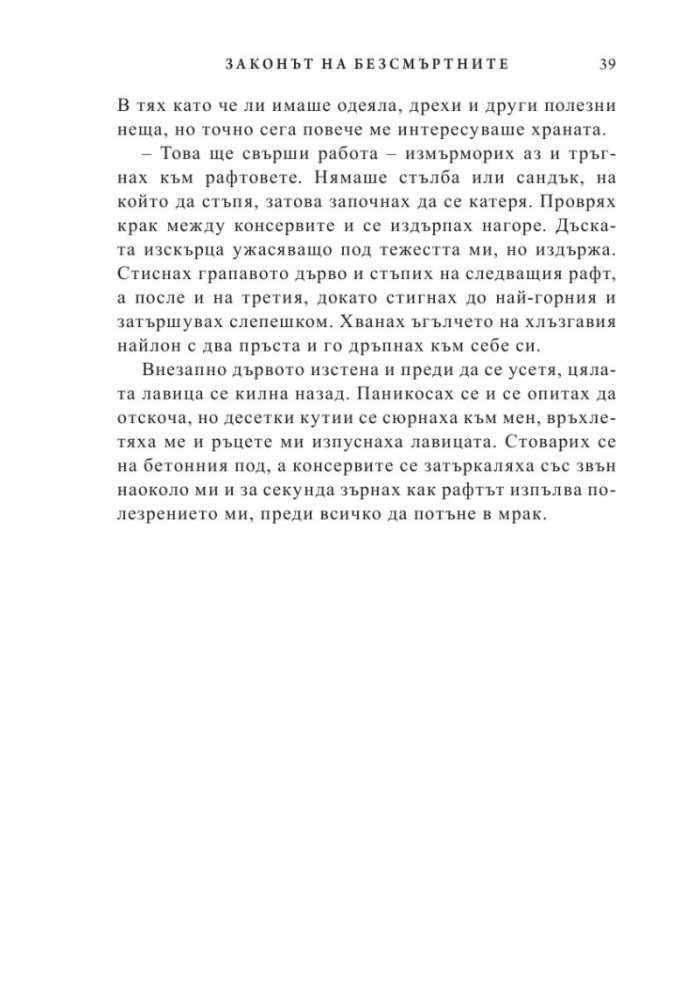 ЗАКОНЪТ НА БЕЗСМЪРТНИТЕ 39

В тях като че ли имаше одеяла, дрехи и други полезни неща, но точно сега повече ме интересуваше храната.

– Това ще свърши работа – измърморих аз и тръгнах към рафтовете. Нямаше стълба или сандък, на който да стъпя, затова започнах да се катеря. Проврях крак между консервите и се издърпах нагоре. Дъската изскърца ужасяващо под тежестта ми, но издържа. Стиснах грапавото дърво и стъпих на следващия рафт, а после и на третия, докато стигнах до най-горния и затършувах слепешком. Хванах ъгълчето на хлъзгавия найлон с два пръста и го дръпнах към себе си.

Внезапно дървото изстена и преди да се усетя, цялата лавица се килна назад. Паникосах се и се опитах да отскоча, но десетки кутии се сюрнаха към мен, връхлетяха ме и ръцете ми изпуснаха лавицата. Стоварих се на бетонния под, а консервите се затъркаляха със звън наоколо ми и за секунда зърнах как рафтът изпълва полезрението ми, преди всичко да потъне в мрак.